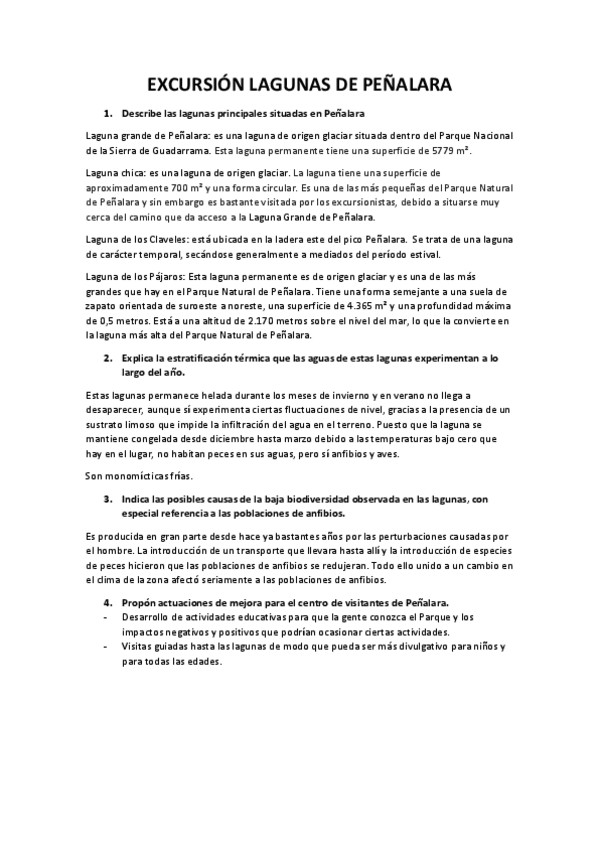 EXCURSIÓN LAGUNAS DE PEÑALARA

1. Describe las lagunas principales situadas en Peñalara

Laguna grande de Peñalara: es una laguna de origen glaciar situada dentro del Parque Nacional de la Sierra de Guadarrama. Esta laguna permanente tiene una superficie de 5779 m².

Laguna chica: es una laguna de origen glaciar. La laguna tiene una superficie de aproximadamente 700 m² y una forma circular. Es una de las más pequeñas del Parque Natural de Peñalara y sin embargo es bastante visitada por los excursionistas, debido a situarse muy cerca del camino que da acceso a la Laguna Grande de Peñalara.

Laguna de los Claveles: está ubicada en la ladera este del pico Peñalara. Se trata de una laguna de carácter temporal, secándose generalmente a mediados del período estival.

Laguna de los Pájaros: Esta laguna permanente es de origen glaciar y es una de las más grandes que hay en el Parque Natural de Peñalara. Tiene una forma semejante a una suela de zapato orientada de suroeste a noreste, una superficie de 4.365 m² y una profundidad máxima de 0,5 metros. Está a una altitud de 2.170 metros sobre el nivel del mar, lo que la convierte en la laguna más alta del Parque Natural de Peñalara.

2. Explica la estratificación térmica que las aguas de estas lagunas experimentan a lo largo del año.

Estas lagunas permanece helada durante los meses de invierno y en verano no llega a desaparecer, aunque sí experimenta ciertas fluctuaciones de nivel, gracias a la presencia de un sustrato limoso que impide la infiltración del agua en el terreno. Puesto que la laguna se mantiene congelada desde diciembre hasta marzo debido a las temperaturas bajo cero que hay en el lugar, no habitan peces en sus aguas, pero sí anfibios y aves.

Son monomícticas frías.

3. Indica las posibles causas de la baja biodiversidad observada en las lagunas, con especial referencia a las poblaciones de anfibios.

Es producida en gran parte desde hace ya bastantes años por las perturbaciones causadas por el hombre. La introducción de un transporte que llevara hasta allí y la introducción de especies de peces hicieron que las poblaciones de anfibios se redujeran. Todo ello unido a un cambio en el clima de la zona afectó seriamente a las poblaciones de anfibios.

4. Propón actuaciones de mejora para el centro de visitantes de Peñalara.
- Desarrollo de actividades educativas para que la gente conozca el Parque y los impactos negativos y positivos que podrían ocasionar ciertas actividades.
- Visitas guiadas hasta las lagunas de modo que pueda ser más divulgativo para niños y para todas las edades.